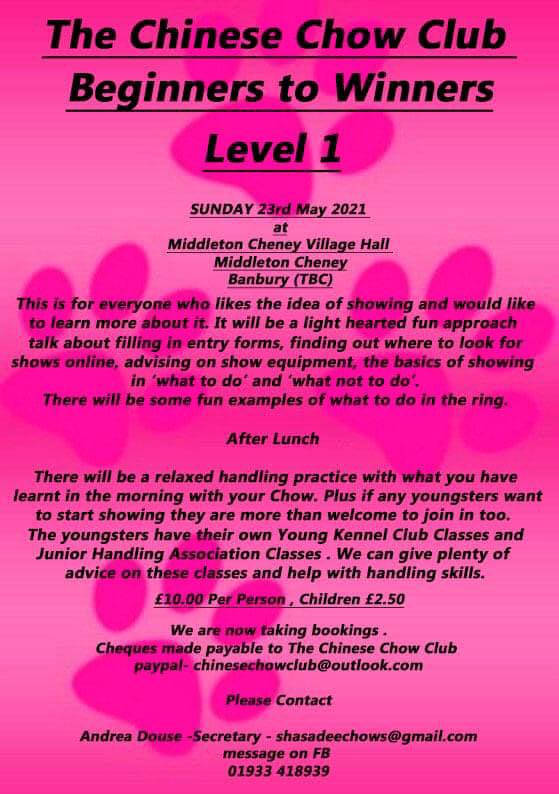 The Chinese Chow Club
Beginners to Winners
Level 1

SUNDAY 23rd May 2021
at
Middleton Cheney Village Hall
Middleton Cheney
Banbury (TBC)

This is for everyone who likes the idea of showing and would like to learn more about it. It will be a light hearted fun approach talk about filling in entry forms, finding out where to look for shows online, advising on show equipment, the basics of showing in 'what to do' and 'what not to do'.
There will be some fun examples of what to do in the ring.

After Lunch

There will be a relaxed handling practice with what you have learnt in the morning with your Chow. Plus if any youngsters want to start showing they are more than welcome to join in too. The youngsters have their own Young Kennel Club Classes and Junior Handling Association Classes . We can give plenty of advice on these classes and help with handling skills.

£10.00 Per Person , Children £2.50

We are now taking bookings .
Cheques made payable to The Chinese Chow Club
paypal- chinesechowclub@outlook.com

Please Contact

Andrea Douse -Secretary - shasadeechows@gmail.com
message on FB
01933 418939